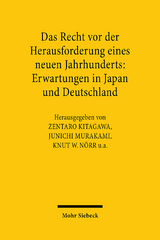 Das Recht vor der Herausforderung eines neuen Jahrhunderts: Erwartungen in Japan und Deutschland

Herausgegeben von
ZENTARO KITAGAWA,
JUNICHI MURAKAMI,
KNUT W. NÖRR u.a.

Mohr Siebeck